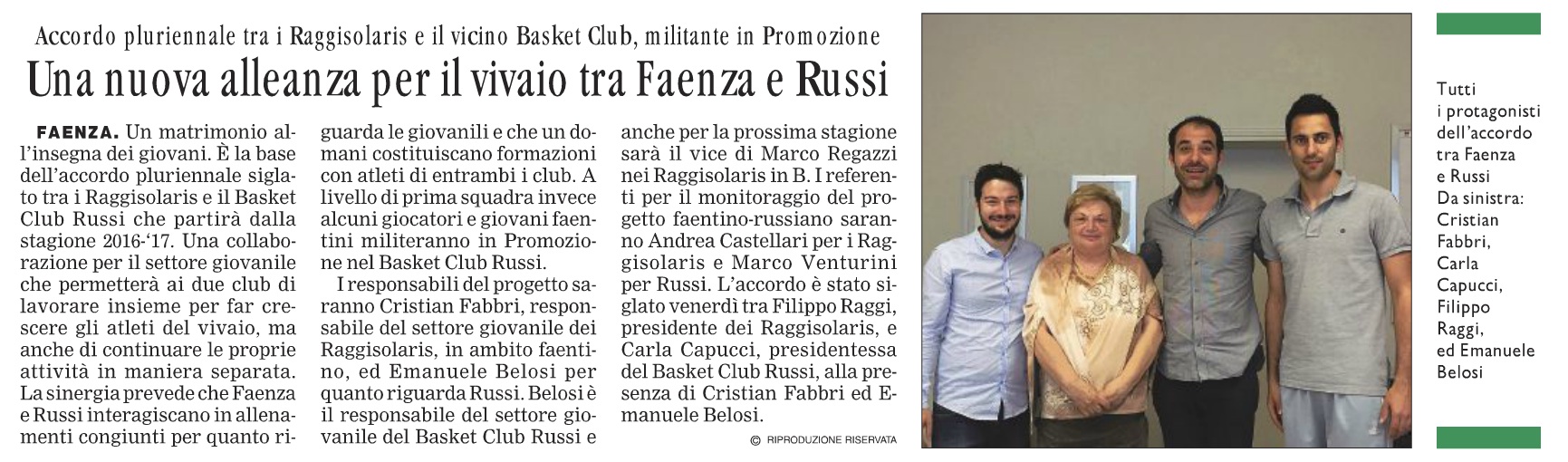 Accordo pluriennale tra i Raggisolaris e il vicino Basket Club, militante in Promozione

Una nuova alleanza per il vivaio tra Faenza e Russi

FAENZA. Un matrimonio all'insegna dei giovani. È la base dell'accordo pluriennale siglato tra i Raggisolaris e il Basket Club Russi che partirà dalla stagione 2016-'17. Una collaborazione per il settore giovanile che permetterà ai due club di lavorare insieme per far crescere gli atleti del vivaio, ma anche di continuare le proprie attività in maniera separata. La sinergia prevede che Faenza e Russi interagiscano in allenamenti congiunti per quanto riguarda le giovanili e che un domani costituiscano formazioni con atleti di entrambi i club. A livello di prima squadra invece alcuni giocatori e giovani faentini militeranno in Promozione nel Basket Club Russi.

I responsabili del progetto saranno Cristian Fabbri, responsabile del settore giovanile dei Raggisolaris, in ambito faentino, ed Emanuele Belosi per quanto riguarda Russi. Belosi è il responsabile del settore giovanile del Basket Club Russi e anche per la prossima stagione sarà il vice di Marco Regazzi nei Raggisolaris in B. I referenti per il monitoraggio del progetto faentino-russiano saranno Andrea Castellari per i Raggisolaris e Marco Venturini per Russi. L'accordo è stato siglato venerdì tra Filippo Raggi, presidente dei Raggisolaris, e Carla Capucci, presidentessa del Basket Club Russi, alla presenza di Cristian Fabbri ed Emanuele Belosi.

© RIPRODUZIONE RISERVATA

Tutti i protagonisti dell'accordo tra Faenza e Russi Da sinistra: Cristian Fabbri, Carla Capucci, Filippo Raggi, ed Emanuele Belosi